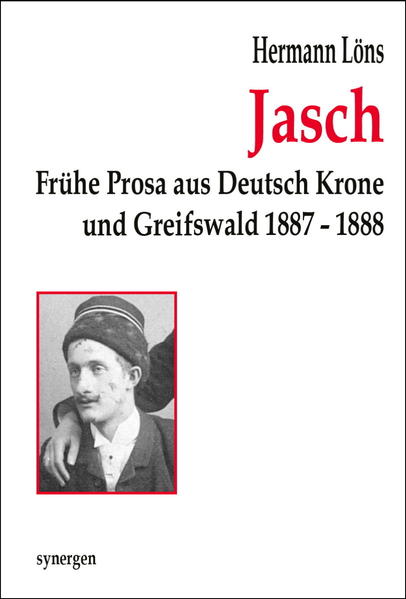 Hermann Löns

Jasch

Frühe Prosa aus Deutsch Krone und Greifswald 1887 - 1888

synergen